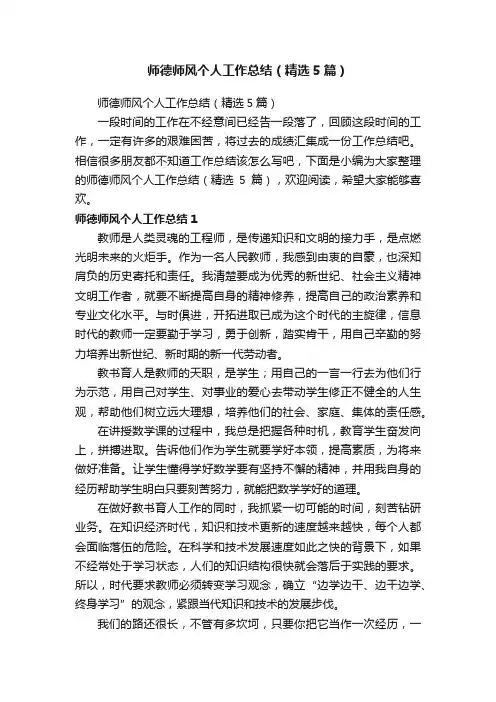 师德师风个人工作总结（精选5篇）

师德师风个人工作总结（精选5篇）

一段时间的工作在不经意间已经告一段落了，回顾这段时间的工作，一定有许多的艰难困苦，将过去的成绩汇集成一份工作总结吧。相信很多朋友都不知道工作总结该怎么写吧，下面是小编为大家整理的师德师风个人工作总结（精选 5 篇），欢迎阅读，希望大家能够喜欢。

师德师风个人工作总结1

教师是人类灵魂的工程师，是传递知识和文明的接力手，是点燃光明未来的火炬手。作为一名人民教师，我感到由衷的自豪，也深知肩负的历史寄托和责任。我清楚要成为优秀的新世纪、社会主义精神文明工作者，就要不断提高自身的精神修养，提高自己的政治素养和专业文化水平。与时俱进，开拓进取已成为这个时代的主旋律，信息时代的教师一定要勤于学习，勇于创新，踏实肯干，用自己辛勤的努力培养出新世纪、新时期的新一代劳动者。

教书育人是教师的天职，是学生；用自己的一言一行去为他们行为示范，用自己对学生、对事业的爱心去带动学生修正不健全的人生观，帮助他们树立远大理想，培养他们的社会、家庭、集体的责任感。

在讲授数学课的过程中，我总是把握各种时机，教育学生奋发向上，拼搏进取。告诉他们作为学生就要学好本领，提高素质，为将来做好准备。让学生懂得学好数学要有坚持不懈的精神，并用我自身的经历帮助学生明白只要刻苦努力，就能把数学学好的道理。

在做好教书育人工作的同时，我抓紧一切可能的时间，刻苦钻研业务。在知识经济时代，知识和技术更新的速度越来越快，每个人都会面临落伍的危险。在科学和技术发展速度如此之快的背景下，如果不经常处于学习状态，人们的知识结构很快就会落后于实践的要求。所以，时代要求教师必须转变学习观念，确立“边学边干、边干边学、终身学习”的观念，紧跟当代知识和技术的发展步伐。

我们的路还很长，不管有多坎坷，只要你把它当作一次经历，一